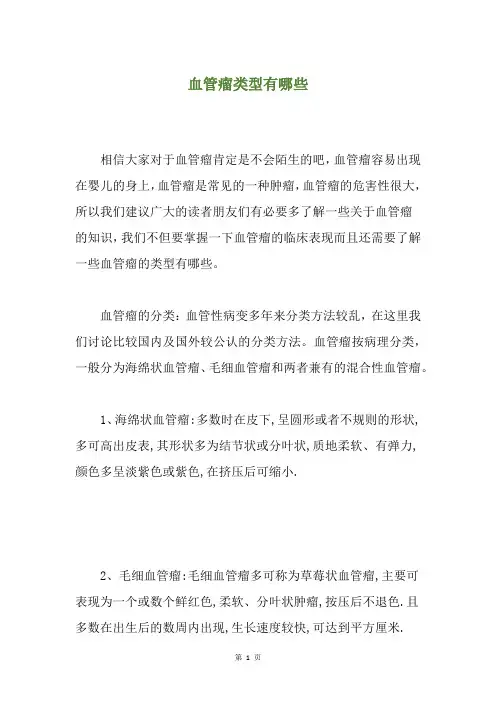 血管瘤类型有哪些

相信大家对于血管瘤肯定是不会陌生的吧，血管瘤容易出现在婴儿的身上，血管瘤是常见的一种肿瘤，血管瘤的危害性很大，所以我们建议广大的读者朋友们有必要多了解一些关于血管瘤的知识，我们不但要掌握一下血管瘤的临床表现而且还需要了解一些血管瘤的类型有哪些。

血管瘤的分类：血管性病变多年来分类方法较乱，在这里我们讨论比较国内及国外较公认的分类方法。血管瘤按病理分类，一般分为海绵状血管瘤、毛细血管瘤和两者兼有的混合性血管瘤。

1、海绵状血管瘤：多数时在皮下，呈圆形或者不规则的形状，多可高出皮表，其形状多为结节状或分叶状，质地柔软、有弹力，颜色多呈淡紫色或紫色，在挤压后可缩小.

2、毛细血管瘤：毛细血管瘤多可称为草莓状血管瘤，主要可表现为一个或数个鲜红色，柔软、分叶状肿瘤，按压后不退色.且多数在出生后的数周内出现，生长速度较快，可达到平方厘米.

第 1 页